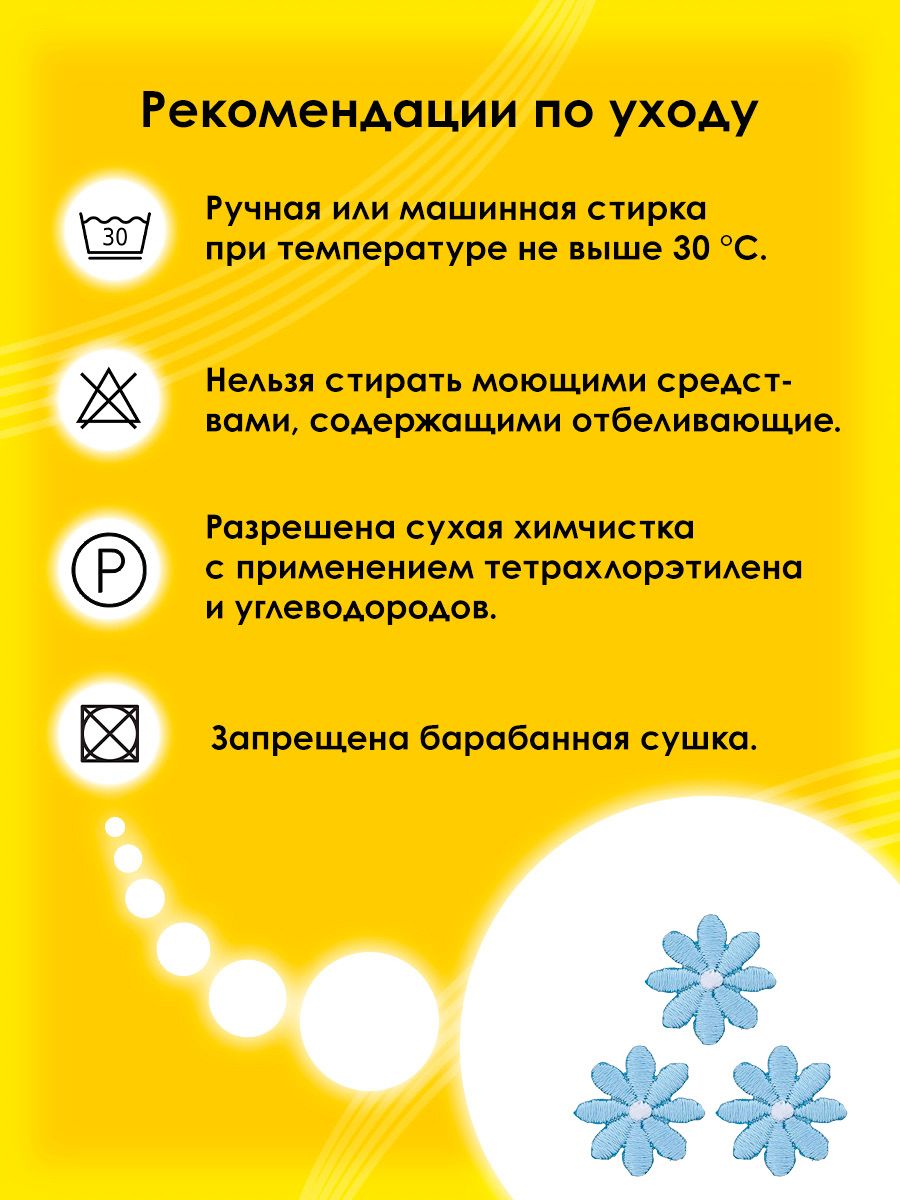 Рекомендации по уходу

30

Ручная или машинная стирка при температуре не выше 30 °С.

Нельзя стирать моющими средствами, содержащими отбеливающие.

P

Разрешена сухая химчистка с применением тетрахлорэтилена и углеводородов.

Запрещена барабанная сушка.